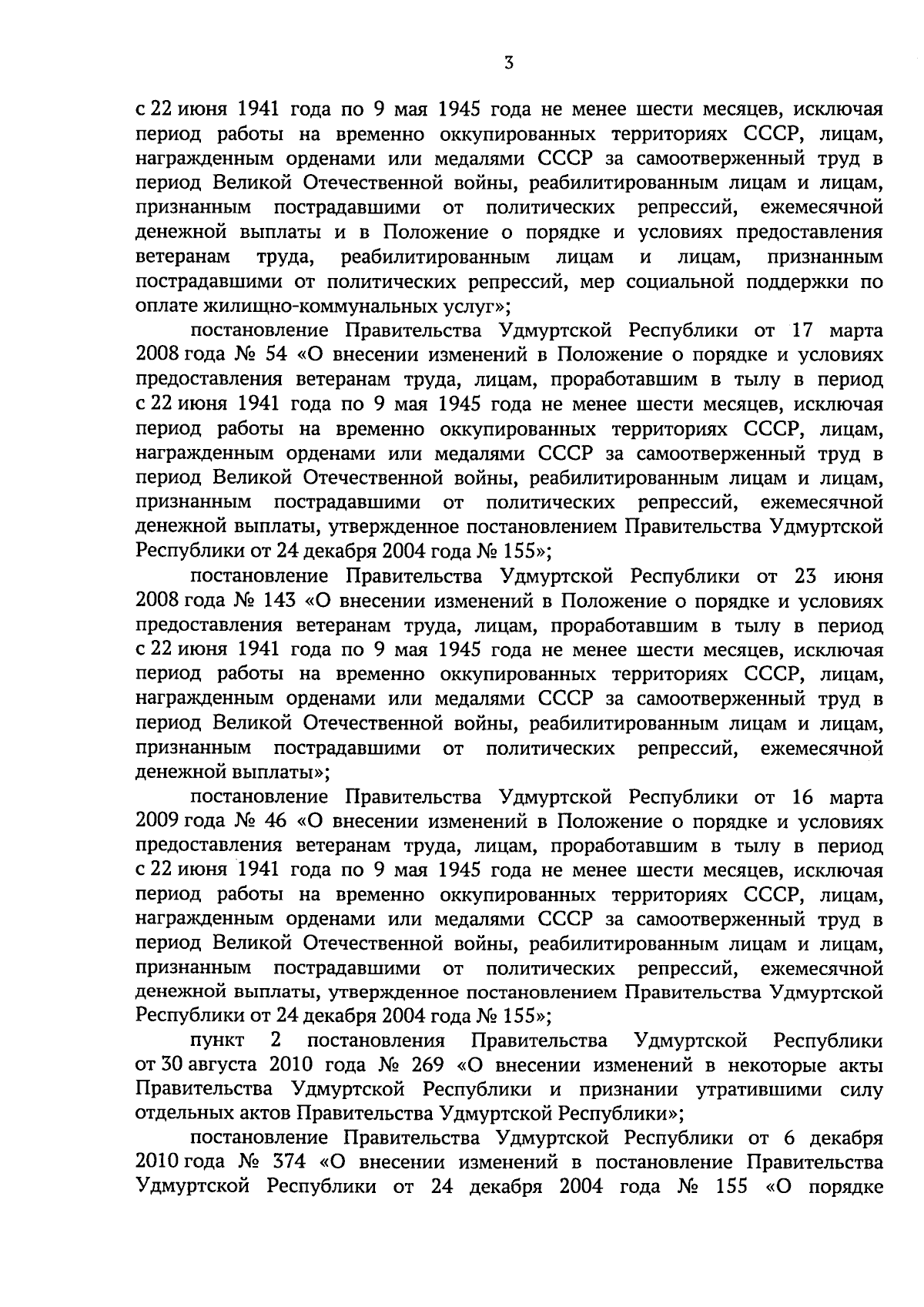 3

с 22 июня 1941 года по 9 мая 1945 года не менее шести месяцев, исключая период работы на временно оккупированных территориях СССР, лицам, награжденным орденами или медалями СССР за самоотверженный труд в период Великой Отечественной войны, реабилитированным лицам и лицам, признанным пострадавшими от политических репрессий, ежемесячной денежной выплаты и в Положение о порядке и условиях предоставления ветеранам труда, реабилитированным лицам и лицам, признанным пострадавшими от политических репрессий, мер социальной поддержки по оплате жилищно-коммунальных услуг»;

постановление Правительства Удмуртской Республики от 17 марта 2008 года № 54 «О внесении изменений в Положение о порядке и условиях предоставления ветеранам труда, лицам, проработавшим в тылу в период с 22 июня 1941 года по 9 мая 1945 года не менее шести месяцев, исключая период работы на временно оккупированных территориях СССР, лицам, награжденным орденами или медалями СССР за самоотверженный труд в период Великой Отечественной войны, реабилитированным лицам и лицам, признанным пострадавшими от политических репрессий, ежемесячной денежной выплаты, утвержденное постановлением Правительства Удмуртской Республики от 24 декабря 2004 года № 155»;

постановление Правительства Удмуртской Республики от 23 июня 2008 года № 143 «О внесении изменений в Положение о порядке и условиях предоставления ветеранам труда, лицам, проработавшим в тылу в период с 22 июня 1941 года по 9 мая 1945 года не менее шести месяцев, исключая период работы на временно оккупированных территориях СССР, лицам, награжденным орденами или медалями СССР за самоотверженный труд в период Великой Отечественной войны, реабилитированным лицам и лицам, признанным пострадавшими от политических репрессий, ежемесячной денежной выплаты»;

постановление Правительства Удмуртской Республики от 16 марта 2009 года № 46 «О внесении изменений в Положение о порядке и условиях предоставления ветеранам труда, лицам, проработавшим в тылу в период с 22 июня 1941 года по 9 мая 1945 года не менее шести месяцев, исключая период работы на временно оккупированных территориях СССР, лицам, награжденным орденами или медалями СССР за самоотверженный труд в период Великой Отечественной войны, реабилитированным лицам и лицам, признанным пострадавшими от политических репрессий, ежемесячной денежной выплаты, утвержденное постановлением Правительства Удмуртской Республики от 24 декабря 2004 года № 155»;

пункт 2 постановления Правительства Удмуртской Республики от 30 августа 2010 года № 269 «О внесении изменений в некоторые акты Правительства Удмуртской Республики и признании утратившими силу отдельных актов Правительства Удмуртской Республики»;

постановление Правительства Удмуртской Республики от 6 декабря 2010 года № 374 «О внесении изменений в постановление Правительства Удмуртской Республики от 24 декабря 2004 года № 155 «О порядке